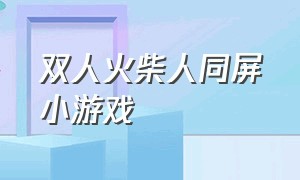 双人火柴人同屏小游戏